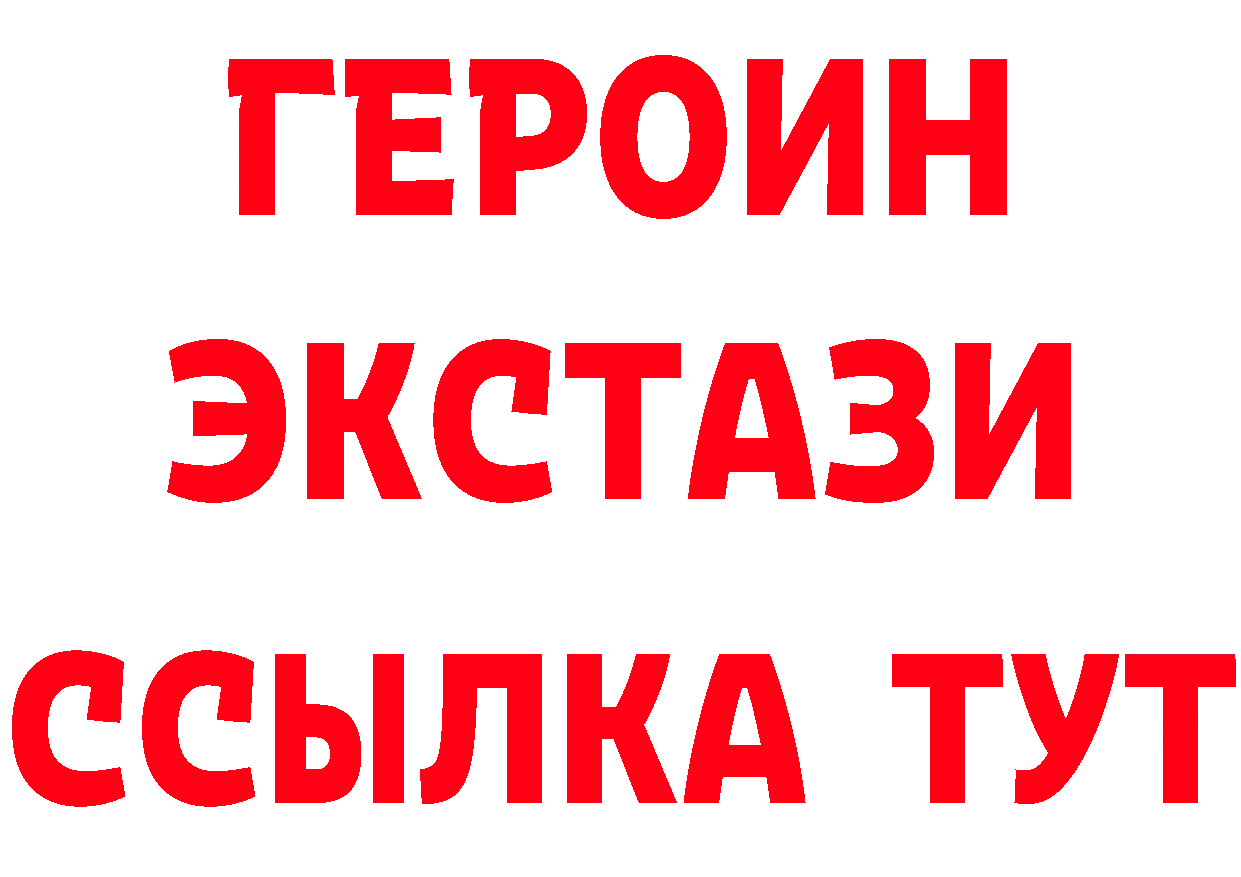 ГЕРОИН
ЭКСТАЗИ
ССЫЛКА ТУТ